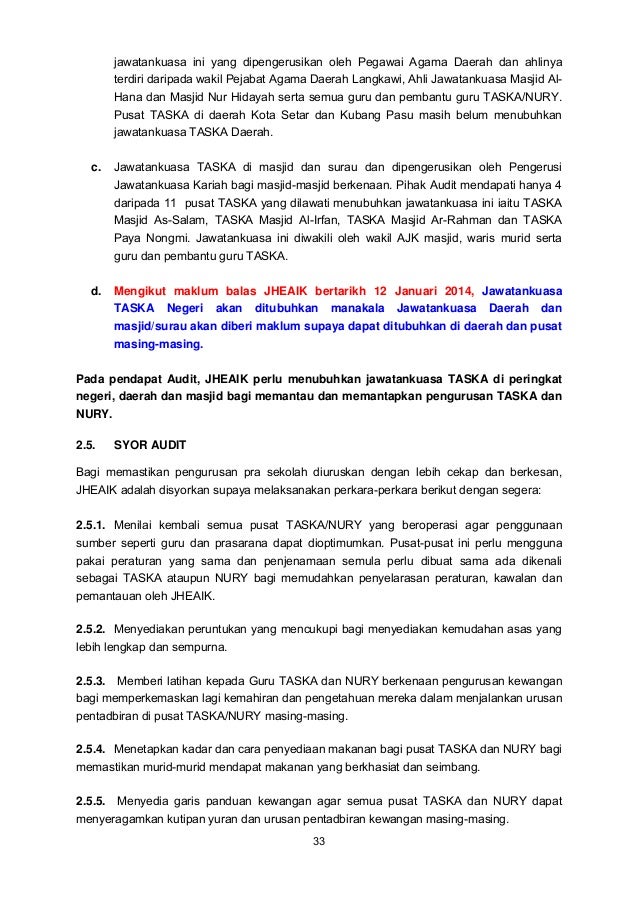 jawatankuasa ini yang dipengerusikan oleh Pegawai Agama Daerah dan ahlinya terdiri daripada wakil Pejabat Agama Daerah Langkawi, Ahli Jawatankuasa Masjid Al-Hana dan Masjid Nur Hidayah serta semua guru dan pembantu guru TASKA/NURY. Pusat TASKA di daerah Kota Setar dan Kubang Pasu masih belum menubuhkan jawatankuasa TASKA Daerah.

c. Jawatankuasa TASKA di masjid dan surau dan dipengerusikan oleh Pengerusi Jawatankuasa Kariah bagi masjid-masjid berkenaan. Pihak Audit mendapati hanya 4 daripada 11 pusat TASKA yang dilawati menubuhkan jawatankuasa ini iaitu TASKA Masjid As-Salam, TASKA Masjid Al-Irfan, TASKA Masjid Ar-Rahman dan TASKA Paya Nongmi. Jawatankuasa ini diwakili oleh wakil AJK masjid, waris murid serta guru dan pembantu guru TASKA.

d. Mengikut maklum balas JHEAIK bertarikh 12 Januari 2014, Jawatankuasa TASKA Negeri akan ditubuhkan manakala Jawatankuasa Daerah dan masjid/surau akan diberi maklum supaya dapat ditubuhkan di daerah dan pusat masing-masing.

Pada pendapat Audit, JHEAIK perlu menubuhkan jawatankuasa TASKA di peringkat negeri, daerah dan masjid bagi memantau dan memantapkan pengurusan TASKA dan NURY.

2.5. SYOR AUDIT

Bagi memastikan pengurusan pra sekolah diuruskan dengan lebih cekap dan berkesan, JHEAIK adalah disyorkan supaya melaksanakan perkara-perkara berikut dengan segera:

2.5.1. Menilai kembali semua pusat TASKA/NURY yang beroperasi agar penggunaan sumber seperti guru dan prasarana dapat dioptimumkan. Pusat-pusat ini perlu mengguna pakai peraturan yang sama dan penjenamaan semula perlu dibuat sama ada dikenali sebagai TASKA ataupun NURY bagi memudahkan penyelarasan peraturan, kawalan dan pemantauan oleh JHEAIK.

2.5.2. Menyediakan peruntukan yang mencukupi bagi menyediakan kemudahan asas yang lebih lengkap dan sempurna.

2.5.3. Memberi latihan kepada Guru TASKA dan NURY berkenaan pengurusan kewangan bagi memperkemaskan lagi kemahiran dan pengetahuan mereka dalam menjalankan urusan pentadbiran di pusat TASKA/NURY masing-masing.

2.5.4. Menetapkan kadar dan cara penyediaan makanan bagi pusat TASKA dan NURY bagi memastikan murid-murid mendapat makanan yang berkhasiat dan seimbang.

2.5.5. Menyedia garis panduan kewangan agar semua pusat TASKA dan NURY dapat menyeragamkan kutipan yuran dan urusan pentadbiran kewangan masing-masing.

33